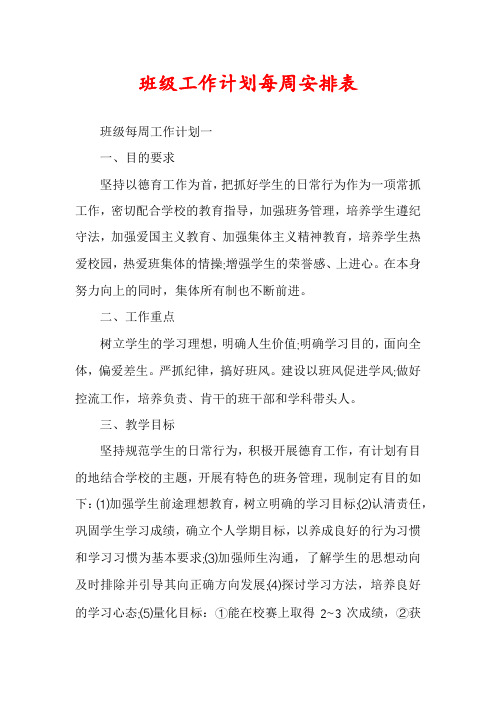 班级工作计划每周安排表

班级每周工作计划一

一、目的要求

坚持以德育工作为首，把抓好学生的日常行为作为一项常抓工作，密切配合学校的教育指导，加强班务管理，培养学生遵纪守法，加强爱国主义教育、加强集体主义精神教育，培养学生热爱校园，热爱班集体的情操;增强学生的荣誉感、上进心。在本身努力向上的同时，集体所有制也不断前进。

二、工作重点

树立学生的学习理想，明确人生价值;明确学习目的，面向全体，偏爱差生。严抓纪律，搞好班风。建设以班风促进学风;做好控流工作，培养负责、肯干的班干部和学科带头人。

三、教学目标

坚持规范学生的日常行为，积极开展德育工作，有计划有目的地结合学校的主题，开展有特色的班务管理，现制定有目的如下：(1)加强学生前途理想教育，树立明确的学习目标;(2)认清责任，巩固学生学习成绩，确立个人学期目标，以养成良好的行为习惯和学习习惯为基本要求;(3)加强师生沟通，了解学生的思想动向及时排除并引导其向正确方向发展;(4)探讨学习方法，培养良好的学习心态;(5)量化目标：①能在校赛上取得 2~3 次成绩，②获